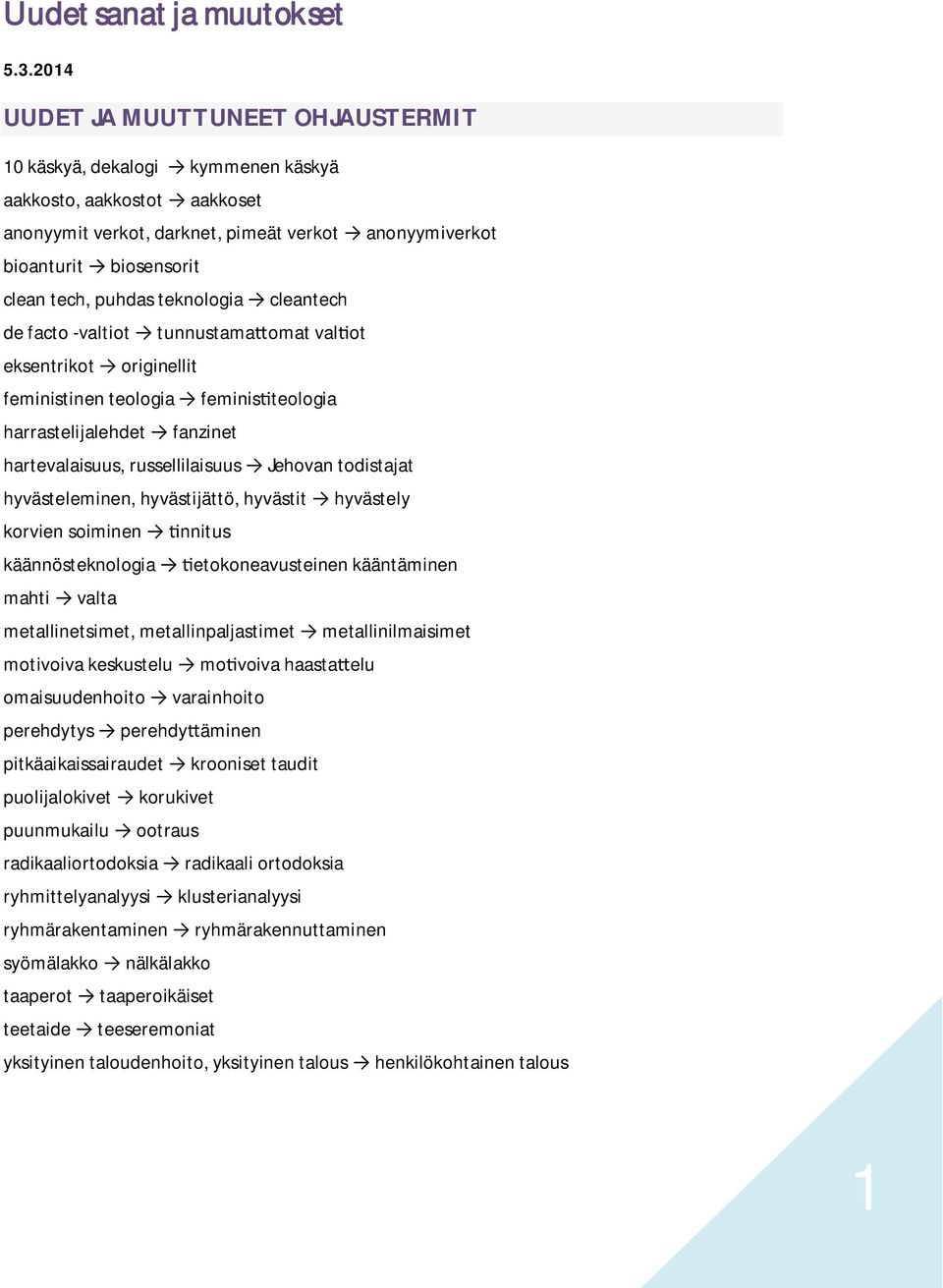 Uudet sanat ja muutokset

5.3.2014

UUDET JA MUUTTUNEET OHJAUSTERMIT

10 käskyä, dekalogi → kymmenen käskyä
aakkosto, aakkostot → aakkoset
anonyymit verkot, darknet, pimeät verkot → anonyymiverkot
bioanturit → biosensorit
clean tech, puhdas teknologia → cleantech
de facto -valtiot → tunnustamattomat valtiot
eksentrikot → originellit
feministinen teologia → feministiteologia
harrastelijalehdet → fanzinet
hartevalaisuus, russellilaisuus → Jehovan todistajat
hyvästeleminen, hyvästijättö, hyvästit → hyvästely
korvien soiminen → tinnitus
käännösteknologia → tietokoneavusteinen kääntäminen
mahti → valta
metallinetsimet, metallinpaljastimet → metallinilmaisimet
motivoiva keskustelu → motivoiva haastattelu
omaisuudenhoito → varainhoito
perehdytys → perehdyttäminen
pitkäaikaissairaudet → krooniset taudit
puolijalokivet → korukivet
puunmukailu → ootraus
radikaaliortodoksia → radikaali ortodoksia
ryhmittelyanalyysi → klusterianalyysi
ryhmärakentaminen → ryhmärakennuttaminen
syömälakko → nälkälakko
taaperot → taaperoikäiset
teetaide → teeseremoniat
yksityinen taloudenhoito, yksityinen talous → henkilökohtainen talous

1